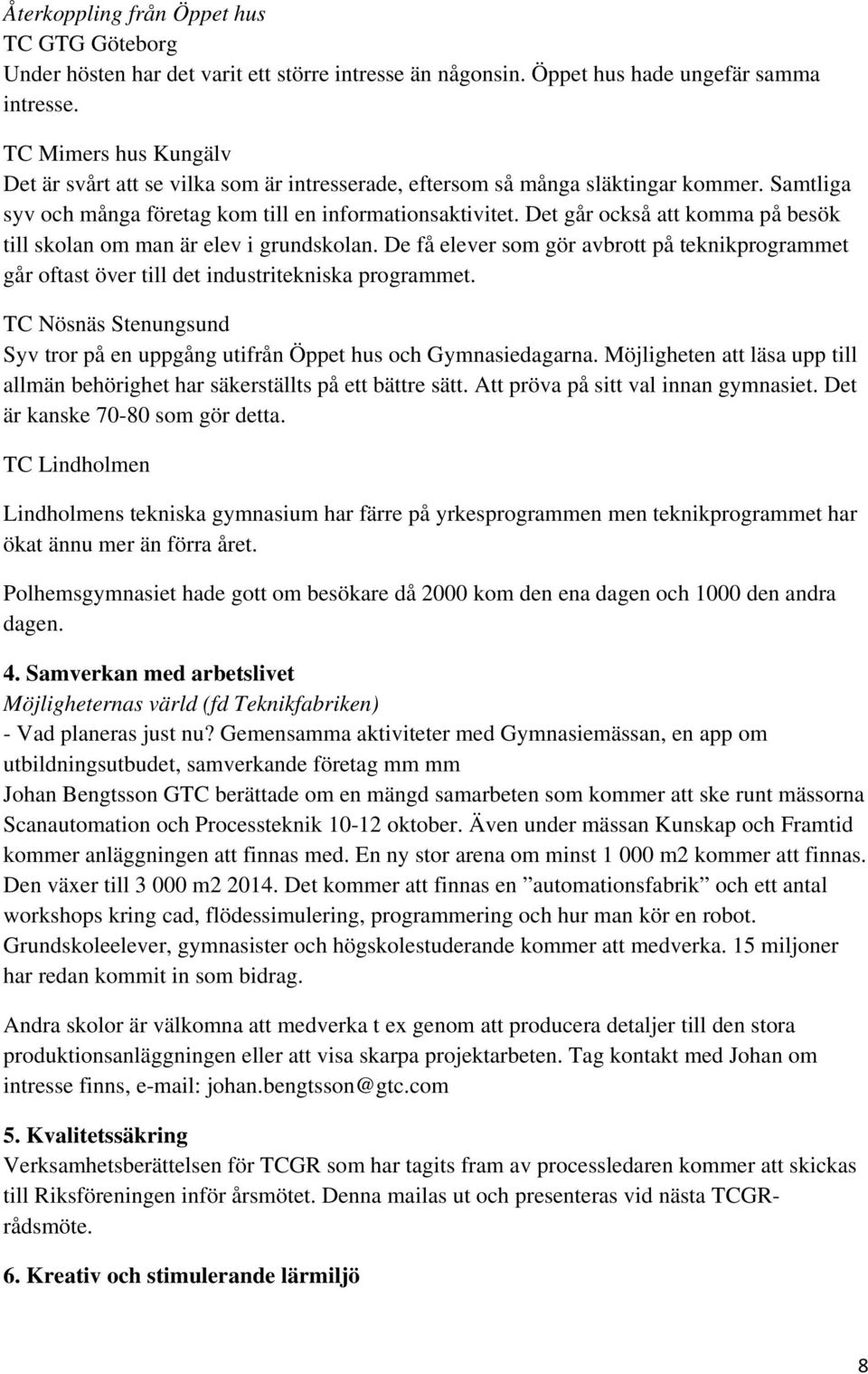 Återkoppling från Öppet hus
TC GTG Göteborg
Under hösten har det varit ett större intresse än någonsin. Öppet hus hade ungefär samma intresse.

TC Mimers hus Kungälv
Det är svårt att se vilka som är intresserade, eftersom så många släktingar kommer. Samtliga syv och många företag kom till en informationsaktivitet. Det går också att komma på besök till skolan om man är elev i grundskolan. De få elever som gör avbrott på teknikprogrammet går oftast över till det industritekniska programmet.

TC Nösnäs Stenungsund
Syv tror på en uppgång utifrån Öppet hus och Gymnasiedagarna. Möjligheten att läsa upp till allmän behörighet har säkerställts på ett bättre sätt. Att pröva på sitt val innan gymnasiet. Det är kanske 70-80 som gör detta.

TC Lindholmen

Lindholmens tekniska gymnasium har färre på yrkesprogrammen men teknikprogrammet har ökat ännu mer än förra året.

Polhemsgymnasiet hade gott om besökare då 2000 kom den ena dagen och 1000 den andra dagen.

4. Samverkan med arbetslivet
Möjligheternas värld (fd Teknikfabriken)
- Vad planeras just nu? Gemensamma aktiviteter med Gymnasiemässan, en app om utbildningsutbudet, samverkande företag mm mm
Johan Bengtsson GTC berättade om en mängd samarbeten som kommer att ske runt mässorna Scanautomation och Processteknik 10-12 oktober. Även under mässan Kunskap och Framtid kommer anläggningen att finnas med. En ny stor arena om minst 1 000 m2 kommer att finnas. Den växer till 3 000 m2 2014. Det kommer att finnas en ”automationsfabrik” och ett antal workshops kring cad, flödessimulering, programmering och hur man kör en robot. Grundskoleelever, gymnasister och högskolestuderande kommer att medverka. 15 miljoner har redan kommit in som bidrag.

Andra skolor är välkomna att medverka t ex genom att producera detaljer till den stora produktionsanläggningen eller att visa skarpa projektarbeten. Tag kontakt med Johan om intresse finns, e-mail: johan.bengtsson@gtc.com

5. Kvalitetssäkring
Verksamhetsberättelsen för TCGR som har tagits fram av processledaren kommer att skickas till Riksföreningen inför årsmötet. Denna mailas ut och presenteras vid nästa TCGR-rådsmöte.

6. Kreativ och stimulerande lärmiljö

8